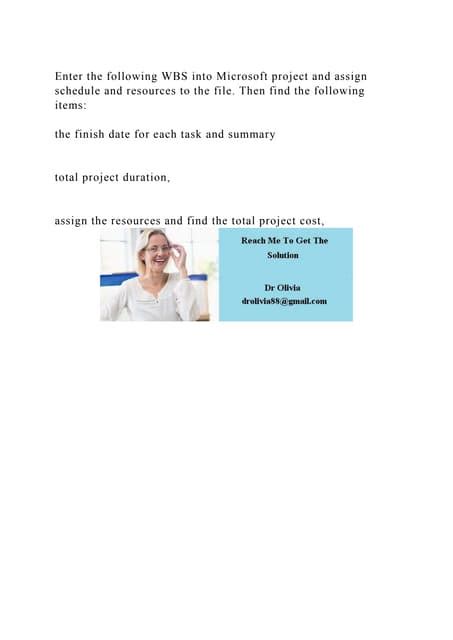 Enter the following WBS into Microsoft project and assign schedule and resources to the file. Then find the following items:

the finish date for each task and summary

total project duration,

assign the resources and find the total project cost,

Reach Me To Get The Solution

Dr Olivia
drolivia88@gmail.com